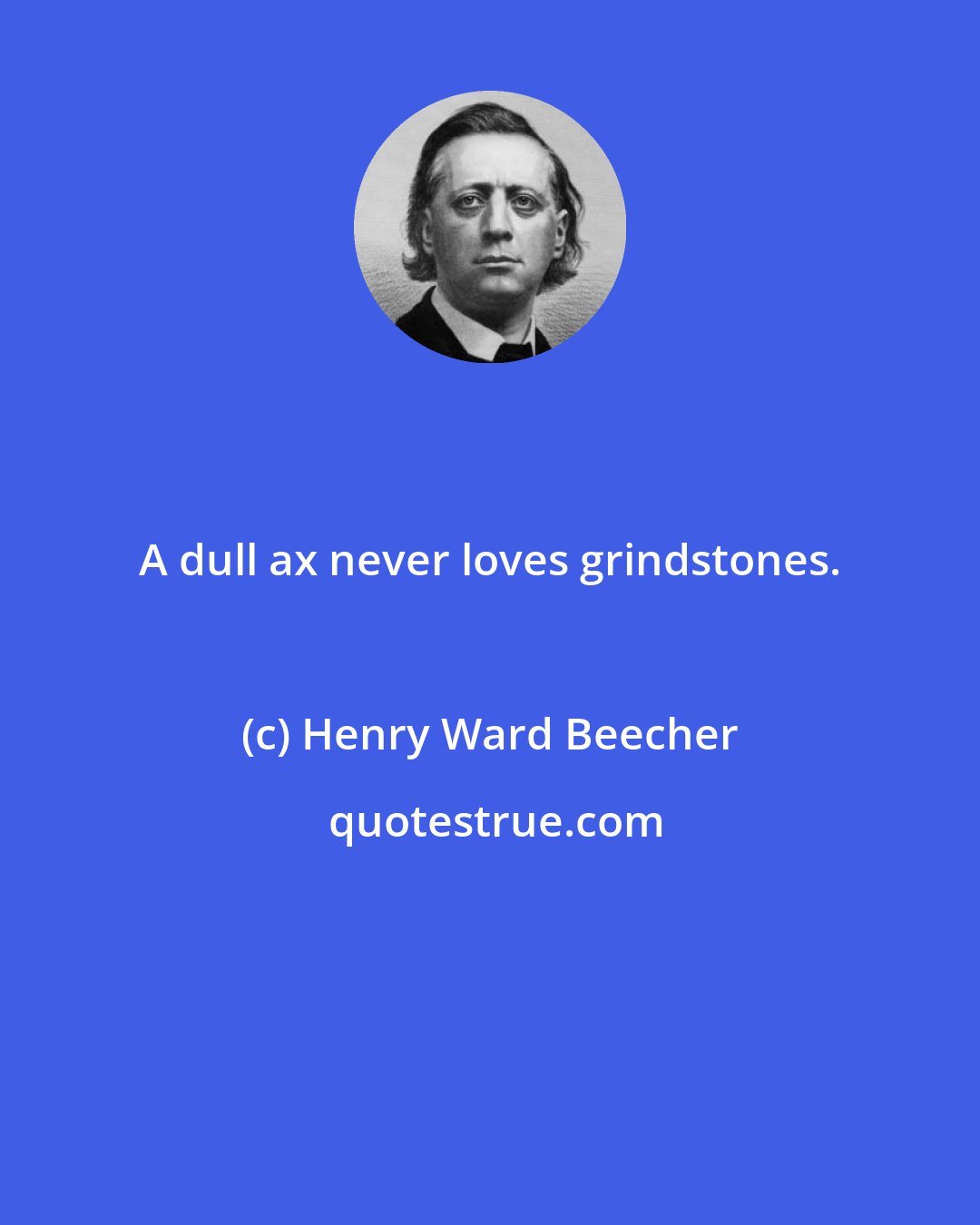 A dull ax never loves grindstones.

(c) Henry Ward Beecher

quotestrue.com